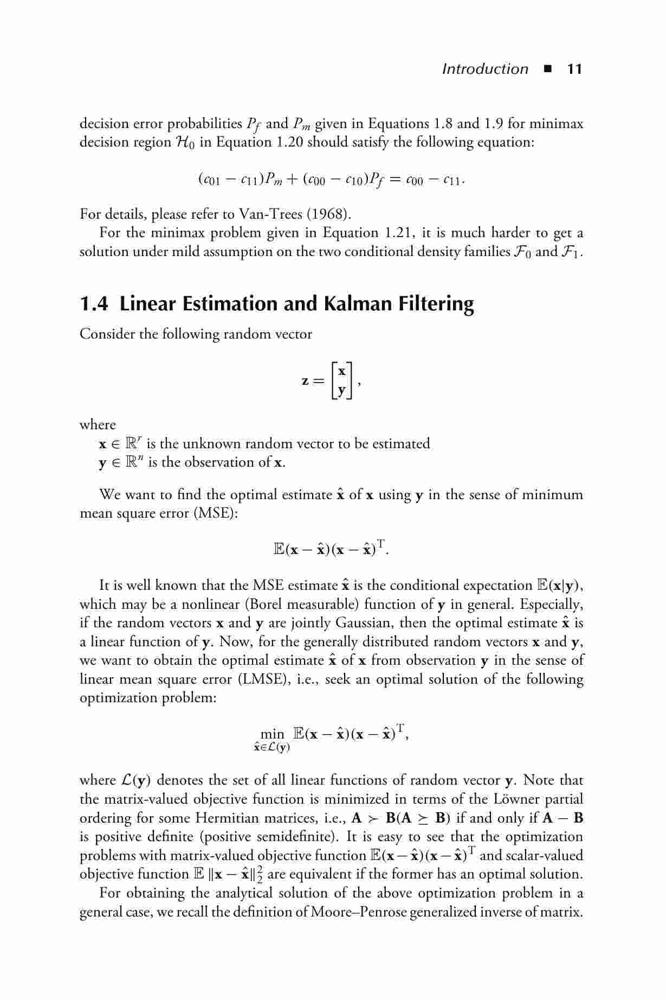 Introduction ■ 11

decision error probabilities $P_f$ and $P_m$ given in Equations 1.8 and 1.9 for minimax decision region $\mathcal{H}_0$ in Equation 1.20 should satisfy the following equation:

$(c_{01} - c_{11})P_m + (c_{00} - c_{10})P_f = c_{00} - c_{11}.$

For details, please refer to Van-Trees (1968).

For the minimax problem given in Equation 1.21, it is much harder to get a solution under mild assumption on the two conditional density families $\mathcal{F}_0$ and $\mathcal{F}_1$.

1.4 Linear Estimation and Kalman Filtering

Consider the following random vector

$\mathbf{z} = \begin{bmatrix} \mathbf{x} \\ \mathbf{y} \end{bmatrix},$

where

$\mathbf{x} \in \mathbb{R}^r$ is the unknown random vector to be estimated
$\mathbf{y} \in \mathbb{R}^n$ is the observation of $\mathbf{x}$.

We want to find the optimal estimate $\hat{\mathbf{x}}$ of $\mathbf{x}$ using $\mathbf{y}$ in the sense of minimum mean square error (MSE):

$\mathbb{E}(\mathbf{x} - \hat{\mathbf{x}})(\mathbf{x} - \hat{\mathbf{x}})^{\mathrm{T}}.$

It is well known that the MSE estimate $\hat{\mathbf{x}}$ is the conditional expectation $\mathbb{E}(\mathbf{x}|\mathbf{y})$, which may be a nonlinear (Borel measurable) function of $\mathbf{y}$ in general. Especially, if the random vectors $\mathbf{x}$ and $\mathbf{y}$ are jointly Gaussian, then the optimal estimate $\hat{\mathbf{x}}$ is a linear function of $\mathbf{y}$. Now, for the generally distributed random vectors $\mathbf{x}$ and $\mathbf{y}$, we want to obtain the optimal estimate $\hat{\mathbf{x}}$ of $\mathbf{x}$ from observation $\mathbf{y}$ in the sense of linear mean square error (LMSE), i.e., seek an optimal solution of the following optimization problem:

$\min_{\hat{\mathbf{x}} \in \mathcal{L}(\mathbf{y})} \mathbb{E}(\mathbf{x} - \hat{\mathbf{x}})(\mathbf{x} - \hat{\mathbf{x}})^{\mathrm{T}},$

where $\mathcal{L}(\mathbf{y})$ denotes the set of all linear functions of random vector $\mathbf{y}$. Note that the matrix-valued objective function is minimized in terms of the Löwner partial ordering for some Hermitian matrices, i.e., $\mathbf{A} \succ \mathbf{B}(\mathbf{A} \succeq \mathbf{B})$ if and only if $\mathbf{A} - \mathbf{B}$ is positive definite (positive semidefinite). It is easy to see that the optimization problems with matrix-valued objective function $\mathbb{E}(\mathbf{x} - \hat{\mathbf{x}})(\mathbf{x} - \hat{\mathbf{x}})^{\mathrm{T}}$ and scalar-valued objective function $\mathbb{E}\,\|\mathbf{x} - \hat{\mathbf{x}}\|_2^2$ are equivalent if the former has an optimal solution.

For obtaining the analytical solution of the above optimization problem in a general case, we recall the definition of Moore–Penrose generalized inverse of matrix.